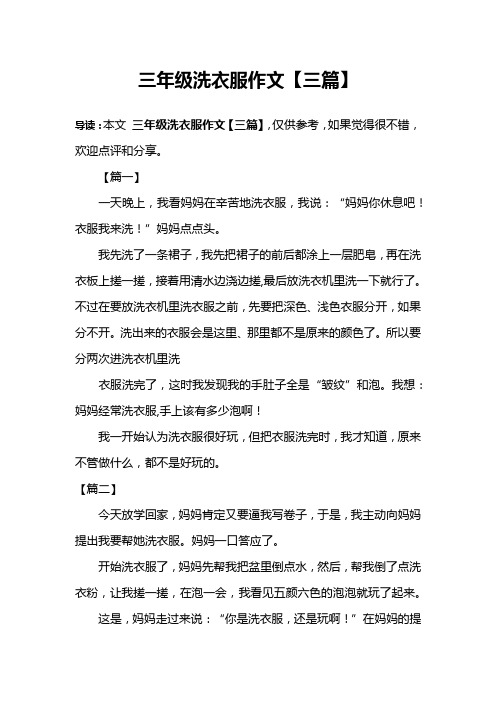 三年级洗衣服作文【三篇】

导读：本文 三年级洗衣服作文【三篇】，仅供参考，如果觉得很不错，欢迎点评和分享。

【篇一】

一天晚上，我看妈妈在辛苦地洗衣服，我说：“妈妈你休息吧！衣服我来洗！”妈妈点点头。

我先洗了一条裙子，我先把裙子的前后都涂上一层肥皂，再在洗衣板上搓一搓，接着用清水边浇边搓,最后放洗衣机里洗一下就行了。不过在要放洗衣机里洗衣服之前，先要把深色、浅色衣服分开，如果分不开。洗出来的衣服会是这里、那里都不是原来的颜色了。所以要分两次进洗衣机里洗

衣服洗完了，这时我发现我的手肚子全是“皱纹”和泡。我想：妈妈经常洗衣服,手上该有多少泡啊！

我一开始认为洗衣服很好玩，但把衣服洗完时，我才知道，原来不管做什么，都不是好玩的。

【篇二】

今天放学回家，妈妈肯定又要逼我写卷子，于是，我主动向妈妈提出我要帮她洗衣服。妈妈一口答应了。

开始洗衣服了，妈妈先帮我把盆里倒点水，然后，帮我倒了点洗衣粉，让我搓一搓，在泡一会，我看见五颜六色的泡泡就玩了起来。

这是，妈妈走过来说：“你是洗衣服，还是玩啊！”在妈妈的提